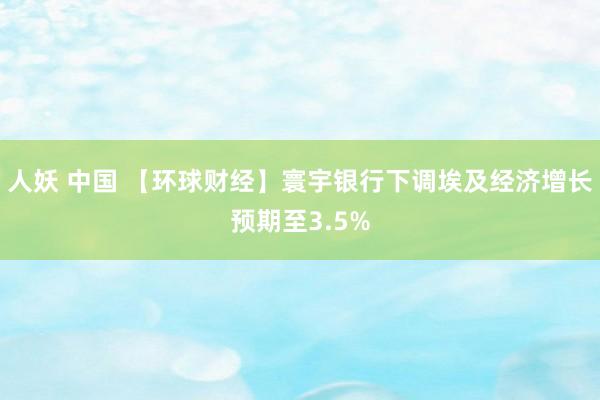 人妖 中国 【环球财经】寰宇银行下调埃及经济增长预期至3.5%